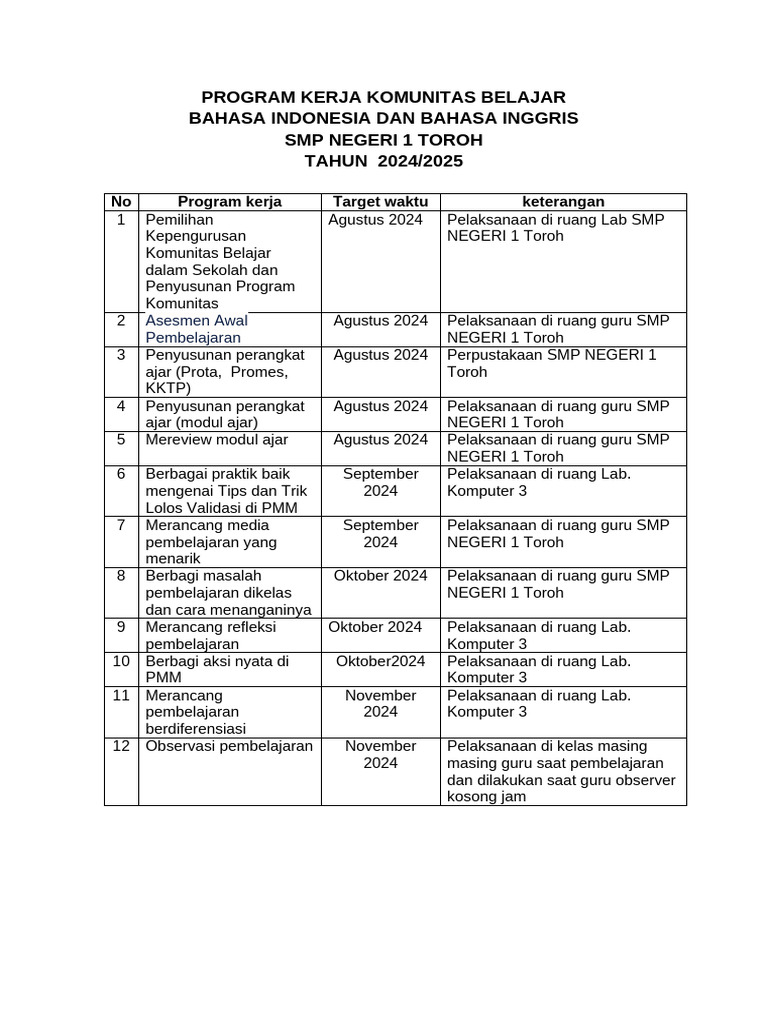 PROGRAM KERJA KOMUNITAS BELAJAR
BAHASA INDONESIA DAN BAHASA INGGRIS
SMP NEGERI 1 TOROH
TAHUN 2024/2025

| No | Program kerja | Target waktu | keterangan |
|---|---|---|---|
| 1 | Pemilihan Kepengurusan Komunitas Belajar dalam Sekolah dan Penyusunan Program Komunitas | Agustus 2024 | Pelaksanaan di ruang Lab SMP NEGERI 1 Toroh |
| 2 | Asesmen Awal Pembelajaran | Agustus 2024 | Pelaksanaan di ruang guru SMP NEGERI 1 Toroh |
| 3 | Penyusunan perangkat ajar (Prota, Promes, KKTP) | Agustus 2024 | Perpustakaan SMP NEGERI 1 Toroh |
| 4 | Penyusunan perangkat ajar (modul ajar) | Agustus 2024 | Pelaksanaan di ruang guru SMP NEGERI 1 Toroh |
| 5 | Mereview modul ajar | Agustus 2024 | Pelaksanaan di ruang guru SMP NEGERI 1 Toroh |
| 6 | Berbagai praktik baik mengenai Tips dan Trik Lolos Validasi di PMM | September 2024 | Pelaksanaan di ruang Lab. Komputer 3 |
| 7 | Merancang media pembelajaran yang menarik | September 2024 | Pelaksanaan di ruang guru SMP NEGERI 1 Toroh |
| 8 | Berbagi masalah pembelajaran dikelas dan cara menanganinya | Oktober 2024 | Pelaksanaan di ruang guru SMP NEGERI 1 Toroh |
| 9 | Merancang refleksi pembelajaran | Oktober 2024 | Pelaksanaan di ruang Lab. Komputer 3 |
| 10 | Berbagi aksi nyata di PMM | Oktober2024 | Pelaksanaan di ruang Lab. Komputer 3 |
| 11 | Merancang pembelajaran berdiferensiasi | November 2024 | Pelaksanaan di ruang Lab. Komputer 3 |
| 12 | Observasi pembelajaran | November 2024 | Pelaksanaan di kelas masing masing guru saat pembelajaran dan dilakukan saat guru observer kosong jam |